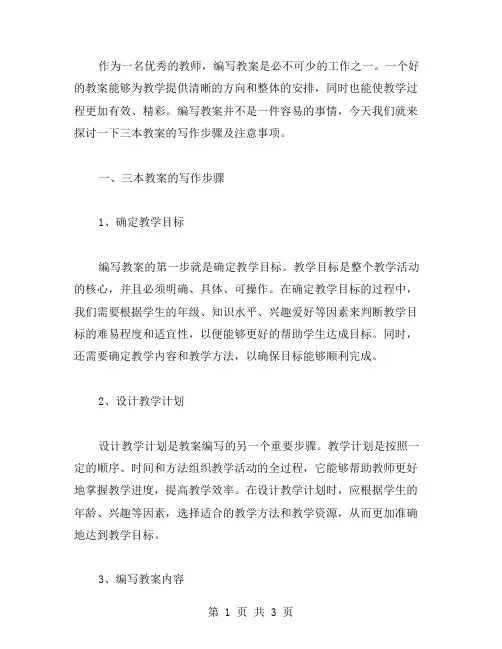 作为一名优秀的教师，编写教案是必不可少的工作之一。一个好的教案能够为教学提供清晰的方向和整体的安排，同时也能使教学过程更加有效、精彩。编写教案并不是一件容易的事情，今天我们就来探讨一下三本教案的写作步骤及注意事项。

一、三本教案的写作步骤

1、确定教学目标

编写教案的第一步就是确定教学目标。教学目标是整个教学活动的核心，并且必须明确、具体、可操作。在确定教学目标的过程中，我们需要根据学生的年级、知识水平、兴趣爱好等因素来判断教学目标的难易程度和适宜性，以便能够更好的帮助学生达成目标。同时，还需要确定教学内容和教学方法，以确保目标能够顺利完成。

2、设计教学计划

设计教学计划是教案编写的另一个重要步骤。教学计划是按照一定的顺序、时间和方法组织教学活动的全过程，它能够帮助教师更好地掌握教学进度，提高教学效率。在设计教学计划时，应根据学生的年龄、兴趣等因素，选择适合的教学方法和教学资源，从而更加准确地达到教学目标。

3、编写教案内容

第 1 页 共 3 页